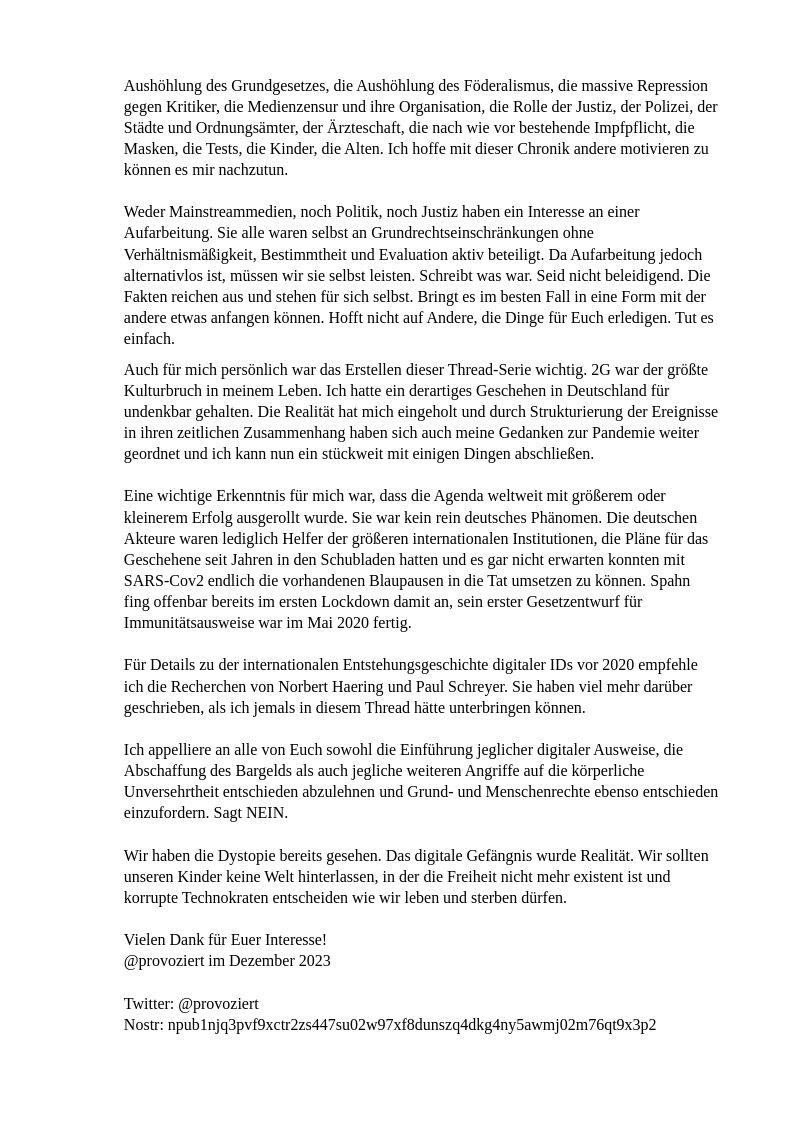 Aushöhlung des Grundgesetzes, die Aushöhlung des Föderalismus, die massive Repression gegen Kritiker, die Medienzensur und ihre Organisation, die Rolle der Justiz, der Polizei, der Städte und Ordnungsämter, der Ärzteschaft, die nach wie vor bestehende Impfpflicht, die Masken, die Tests, die Kinder, die Alten. Ich hoffe mit dieser Chronik andere motivieren zu können es mir nachzutun.

Weder Mainstreammedien, noch Politik, noch Justiz haben ein Interesse an einer Aufarbeitung. Sie alle waren selbst an Grundrechtseinschränkungen ohne Verhältnismäßigkeit, Bestimmtheit und Evaluation aktiv beteiligt. Da Aufarbeitung jedoch alternativlos ist, müssen wir sie selbst leisten. Schreibt was war. Seid nicht beleidigend. Die Fakten reichen aus und stehen für sich selbst. Bringt es im besten Fall in eine Form mit der andere etwas anfangen können. Hofft nicht auf Andere, die Dinge für Euch erledigen. Tut es einfach.

Auch für mich persönlich war das Erstellen dieser Thread-Serie wichtig. 2G war der größte Kulturbruch in meinem Leben. Ich hatte ein derartiges Geschehen in Deutschland für undenkbar gehalten. Die Realität hat mich eingeholt und durch Strukturierung der Ereignisse in ihren zeitlichen Zusammenhang haben sich auch meine Gedanken zur Pandemie weiter geordnet und ich kann nun ein stückweit mit einigen Dingen abschließen.

Eine wichtige Erkenntnis für mich war, dass die Agenda weltweit mit größerem oder kleinerem Erfolg ausgerollt wurde. Sie war kein rein deutsches Phänomen. Die deutschen Akteure waren lediglich Helfer der größeren internationalen Institutionen, die Pläne für das Geschehene seit Jahren in den Schubladen hatten und es gar nicht erwarten konnten mit SARS-Cov2 endlich die vorhandenen Blaupausen in die Tat umsetzen zu können. Spahn fing offenbar bereits im ersten Lockdown damit an, sein erster Gesetzentwurf für Immunitätsausweise war im Mai 2020 fertig.

Für Details zu der internationalen Entstehungsgeschichte digitaler IDs vor 2020 empfehle ich die Recherchen von Norbert Haering und Paul Schreyer. Sie haben viel mehr darüber geschrieben, als ich jemals in diesem Thread hätte unterbringen können.

Ich appelliere an alle von Euch sowohl die Einführung jeglicher digitaler Ausweise, die Abschaffung des Bargelds als auch jegliche weiteren Angriffe auf die körperliche Unversehrtheit entschieden abzulehnen und Grund- und Menschenrechte ebenso entschieden einzufordern. Sagt NEIN.

Wir haben die Dystopie bereits gesehen. Das digitale Gefängnis wurde Realität. Wir sollten unseren Kinder keine Welt hinterlassen, in der die Freiheit nicht mehr existent ist und korrupte Technokraten entscheiden wie wir leben und sterben dürfen.

Vielen Dank für Euer Interesse!
@provoziert im Dezember 2023

Twitter: @provoziert
Nostr: npub1njq3pvf9xctr2zs447su02w97xf8dunszq4dkg4ny5awmj02m76qt9x3p2